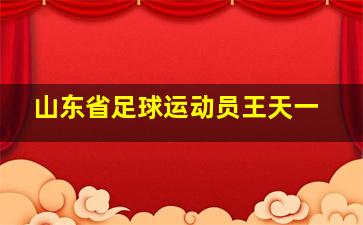 山东省足球运动员王天一